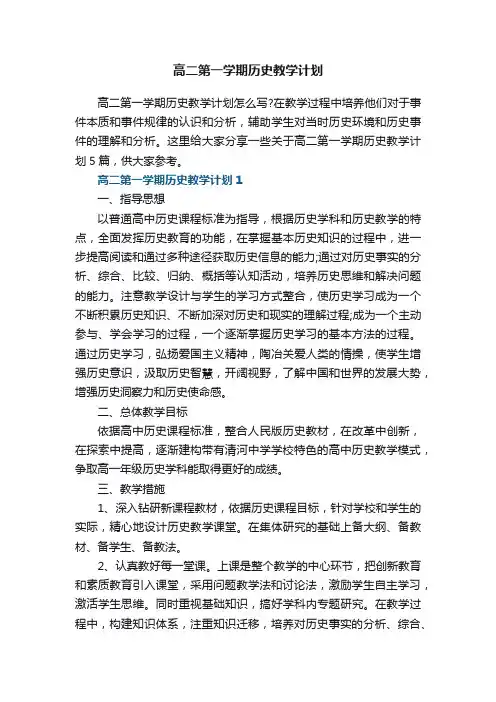 高二第一学期历史教学计划

高二第一学期历史教学计划怎么写?在教学过程中培养他们对于事件本质和事件规律的认识和分析，辅助学生对当时历史环境和历史事件的理解和分析。这里给大家分享一些关于高二第一学期历史教学计划5篇，供大家参考。

高二第一学期历史教学计划1

一、指导思想

以普通高中历史课程标准为指导，根据历史学科和历史教学的特点，全面发挥历史教育的功能，在掌握基本历史知识的过程中，进一步提高阅读和通过多种途径获取历史信息的能力;通过对历史事实的分析、综合、比较、归纳、概括等认知活动，培养历史思维和解决问题的能力。注意教学设计与学生的学习方式整合，使历史学习成为一个不断积累历史知识、不断加深对历史和现实的理解过程;成为一个主动参与、学会学习的过程，一个逐渐掌握历史学习的基本方法的过程。通过历史学习，弘扬爱国主义精神，陶冶关爱人类的情操，使学生增强历史意识，汲取历史智慧，开阔视野，了解中国和世界的发展大势，增强历史洞察力和历史使命感。

二、总体教学目标

依据高中历史课程标准，整合人民版历史教材，在改革中创新，在探索中提高，逐渐建构带有清河中学学校特色的高中历史教学模式，争取高一年级历史学科能取得更好的成绩。

三、教学措施

1、深入钻研新课程教材，依据历史课程目标，针对学校和学生的实际，精心地设计历史教学课堂。在集体研究的基础上备大纲、备教材、备学生、备教法。

2、认真教好每一堂课。上课是整个教学的中心环节，把创新教育和素质教育引入课堂，采用问题教学法和讨论法，激励学生自主学习，激活学生思维。同时重视基础知识，搞好学科内专题研究。在教学过程中，构建知识体系，注重知识迁移，培养对历史事实的分析、综合、